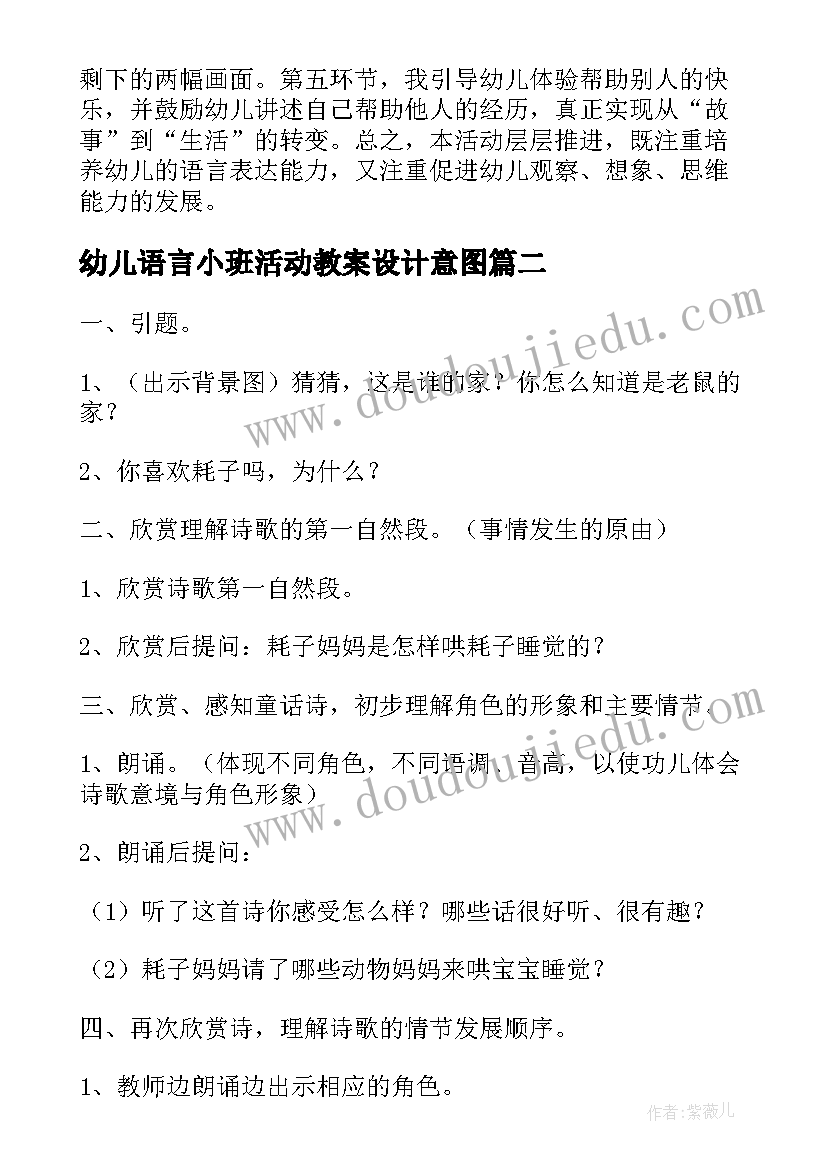 剩下的两幅画面。第五环节，我引导幼儿体验帮助别人的快乐，并鼓励幼儿讲述自己帮助他人的经历，真正实现从“故事”到“生活”的转变。总之，本活动层层推进，既注重培养幼儿的语言表达能力，又注重促进幼儿观察、想象、思维能力的发展。

幼儿语言小班活动教案设计意图篇二

一、引题。

1、（出示背景图）猜猜，这是谁的家？你怎么知道是老鼠的家？

2、你喜欢耗子吗，为什么？

二、欣赏理解诗歌的第一自然段。（事情发生的原由）

1、欣赏诗歌第一自然段。

2、欣赏后提问：耗子妈妈是怎样哄耗子睡觉的？

三、欣赏、感知童话诗，初步理解角色的形象和主要情节。

1、朗诵。（体现不同角色，不同语调、音高，以使功儿体会诗歌意境与角色形象）

2、朗诵后提问：

（1）听了这首诗你感受怎么样？哪些话很好听、很有趣？

（2）耗子妈妈请了哪些动物妈妈来哄宝宝睡觉？

四、再次欣赏诗，理解诗歌的情节发展顺序。

1、教师边朗诵边出示相应的角色。

www.doudoujiedu.com
www.doudoujiedu.com

作者:紫薇儿